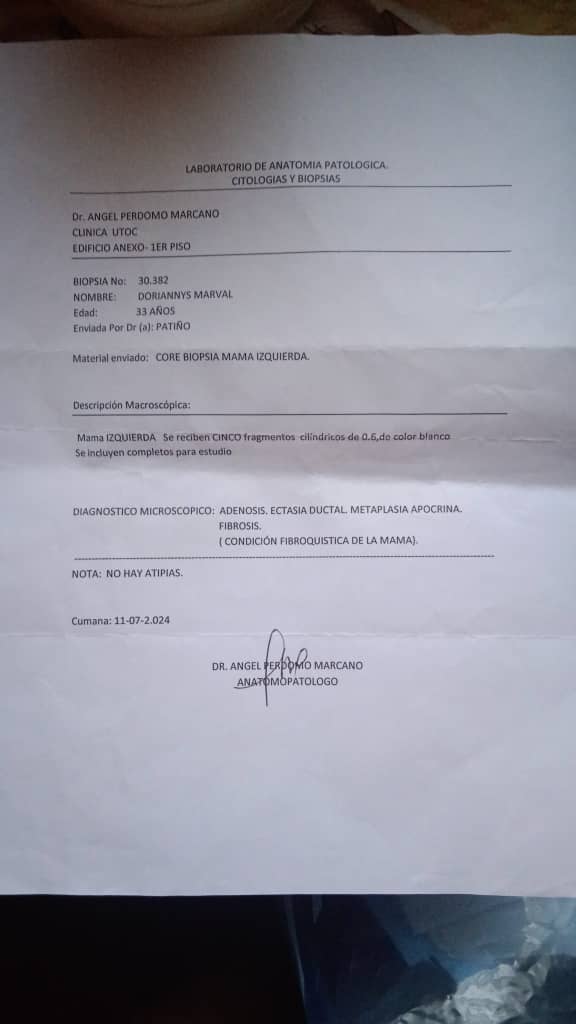 LABORATORIO DE ANATOMIA PATOLOGICA.
CITOLOGIAS Y BIOPSIAS

Dr. ANGEL PERDOMO MARCANO
CLINICA UTOC
EDIFICIO ANEXO- 1ER PISO

BIOPSIA No: 30.382
NOMBRE: DORIANNYS MARVAL
Edad: 33 AÑOS
Enviada Por Dr (a): PATIÑO

Material enviado: CORE BIOPSIA MAMA IZQUIERDA.

Descripción Macroscópica:

Mama IZQUIERDA Se reciben CINCO fragmentos cilíndricos de 0.6,de color blanco
Se incluyen completos para estudio

DIAGNOSTICO MICROSCOPICO: ADENOSIS. ECTASIA DUCTAL. METAPLASIA APOCRINA. FIBROSIS. ( CONDICIÓN FIBROQUISTICA DE LA MAMA).

NOTA: NO HAY ATIPIAS.

Cumana: 11-07-2.024

DR. ANGEL PERDOMO MARCANO
ANATOMOPATOLOGO